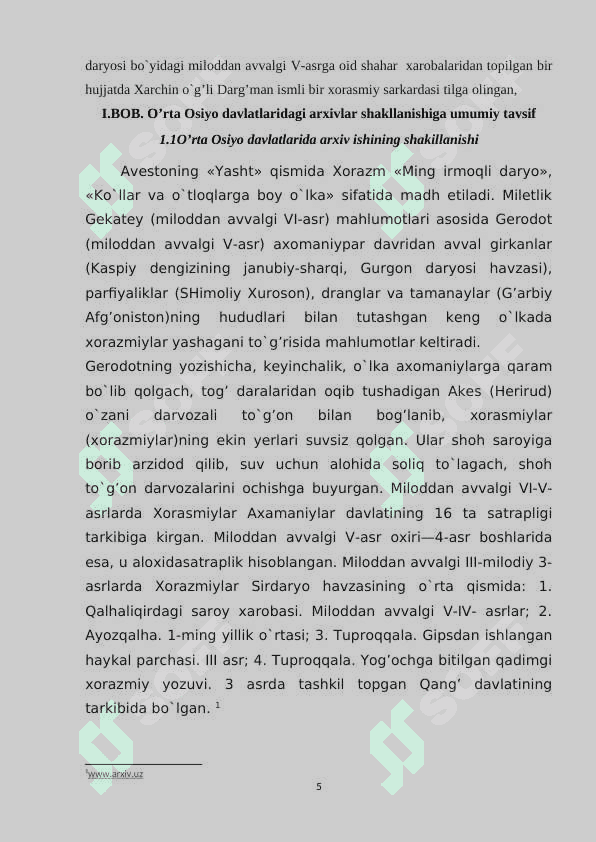 daryosi bo`yidagi miloddan avvalgi V-asrga oid shahar xarobalaridan topilgan bir hujjatda Xarchin o`g’li Darg’man ismli bir xorasmiy sarkardasi tilga olingan,

I.BOB. O’rta Osiyo davlatlaridagi arxivlar shakllanishiga umumiy tavsif

1.1O’rta Osiyo davlatlarida arxiv ishining shakillanishi

Avestoning «Yasht» qismida Xorazm «Ming irmoqli daryo», «Ko`llar va o`tloqlarga boy o`lka» sifatida madh etiladi. Miletlik Gekatey (miloddan avvalgi VI-asr) mahlumotlari asosida Gerodot (miloddan avvalgi V-asr) axomaniypar davridan avval girkanlar (Kaspiy dengizining janubiy-sharqi, Gurgon daryosi havzasi), parfiyaliklar (SHimoliy Xuroson), dranglar va tamanaylar (G’arbiy Afg’oniston)ning hududlari bilan tutashgan keng o`lkada xorazmiylar yashagani to`g’risida mahlumotlar keltiradi.

Gerodotning yozishicha, keyinchalik, o`lka axomaniylarga qaram bo`lib qolgach, tog’ daralaridan oqib tushadigan Akes (Herirud) o`zani darvozali to`g’on bilan bog’lanib, xorasmiylar (xorazmiylar)ning ekin yerlari suvsiz qolgan. Ular shoh saroyiga borib arzidod qilib, suv uchun alohida soliq to`lagach, shoh to`g’on darvozalarini ochishga buyurgan. Miloddan avvalgi VI-V-asrlarda Xorasmiylar Axamaniylar davlatining 16 ta satrapligi tarkibiga kirgan. Miloddan avvalgi V-asr oxiri—4-asr boshlarida esa, u aloxidasatraplik hisoblangan. Miloddan avvalgi III-milodiy 3-asrlarda Xorazmiylar Sirdaryo havzasining o`rta qismida: 1. Qalhaliqirdagi saroy xarobasi. Miloddan avvalgi V-IV- asrlar; 2. Ayozqalha. 1-ming yillik o`rtasi; 3. Tuproqqala. Gipsdan ishlangan haykal parchasi. III asr; 4. Tuproqqala. Yog’ochga bitilgan qadimgi xorazmiy yozuvi. 3 asrda tashkil topgan Qang’ davlatining tarkibida bo`lgan. $^1$

$^1$www.arxiv.uz

5